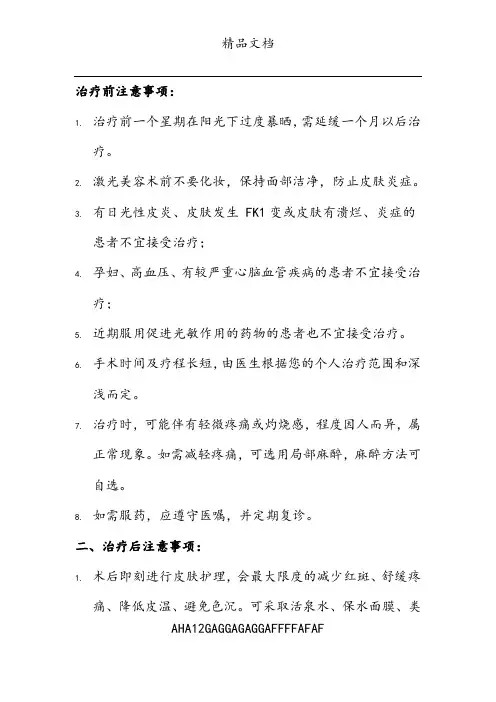 精品文档

治疗前注意事项：

1. 治疗前一个星期在阳光下过度暴晒，需延缓一个月以后治疗。

2. 激光美容术前不要化妆，保持面部洁净，防止皮肤炎症。

3. 有日光性皮炎、皮肤发生 FK1 变或皮肤有溃烂、炎症的患者不宜接受治疗；

4. 孕妇、高血压、有较严重心脑血管疾病的患者不宜接受治疗；

5. 近期服用促进光敏作用的药物的患者也不宜接受治疗。

6. 手术时间及疗程长短，由医生根据您的个人治疗范围和深浅而定。

7. 治疗时，可能伴有轻微疼痛或灼烧感，程度因人而异，属正常现象。如需减轻疼痛，可选用局部麻醉，麻醉方法可自选。

8. 如需服药，应遵守医嘱，并定期复诊。

二、治疗后注意事项：

1. 术后即刻进行皮肤护理，会最大限度的减少红斑、舒缓疼痛、降低皮温、避免色沉。可采取活泉水、保水面膜、类

AHA12GAGGAGAGGAFFFFAFAF